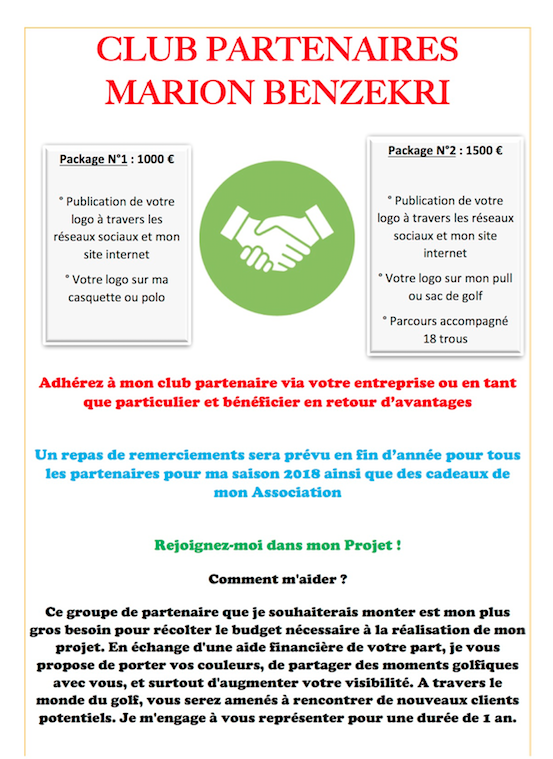 CLUB PARTENAIRES MARION BENZEKRI

Package N°1 : 1000 €

° Publication de votre logo à travers les réseaux sociaux et mon site internet

° Votre logo sur ma casquette ou polo

Package N°2 : 1500 €

° Publication de votre logo à travers les réseaux sociaux et mon site internet

° Votre logo sur mon pull ou sac de golf

° Parcours accompagné 18 trous

Adhérez à mon club partenaire via votre entreprise ou en tant que particulier et bénéficier en retour d'avantages

Un repas de remerciements sera prévu en fin d'année pour tous les partenaires pour ma saison 2018 ainsi que des cadeaux de mon Association

Rejoignez-moi dans mon Projet !

Comment m'aider ?

Ce groupe de partenaire que je souhaiterais monter est mon plus gros besoin pour récolter le budget nécessaire à la réalisation de mon projet. En échange d'une aide financière de votre part, je vous propose de porter vos couleurs, de partager des moments golfiques avec vous, et surtout d'augmenter votre visibilité. A travers le monde du golf, vous serez amenés à rencontrer de nouveaux clients potentiels. Je m'engage à vous représenter pour une durée de 1 an.